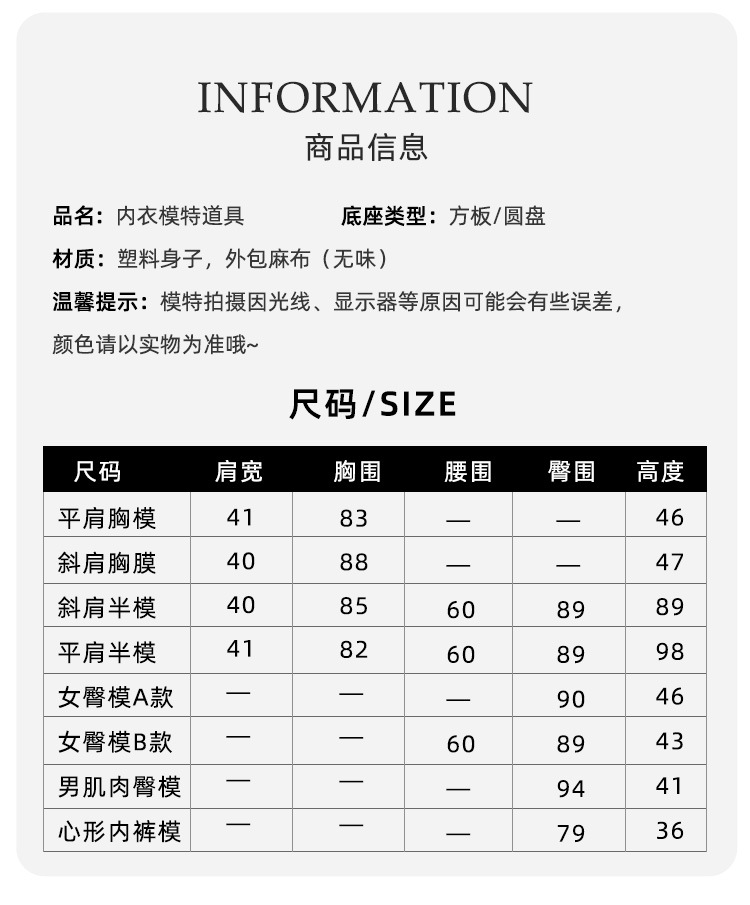 INFORMATION
商品信息

品名：内衣模特道具　　底座类型：方板/圆盘

材质：塑料身子，外包麻布（无味）

温馨提示：模特拍摄因光线、显示器等原因可能会有些误差，颜色请以实物为准哦~

尺码/SIZE

| 尺码 | 肩宽 | 胸围 | 腰围 | 臀围 | 高度 |
|---|---|---|---|---|---|
| 平肩胸模 | 41 | 83 | — | — | 46 |
| 斜肩胸膜 | 40 | 88 | — | — | 47 |
| 斜肩半模 | 40 | 85 | 60 | 89 | 89 |
| 平肩半模 | 41 | 82 | 60 | 89 | 98 |
| 女臀模A款 | — | — | — | 90 | 46 |
| 女臀模B款 | — | — | 60 | 89 | 43 |
| 男肌肉臀模 | — | — | — | 94 | 41 |
| 心形内裤模 | — | — | — | 79 | 36 |